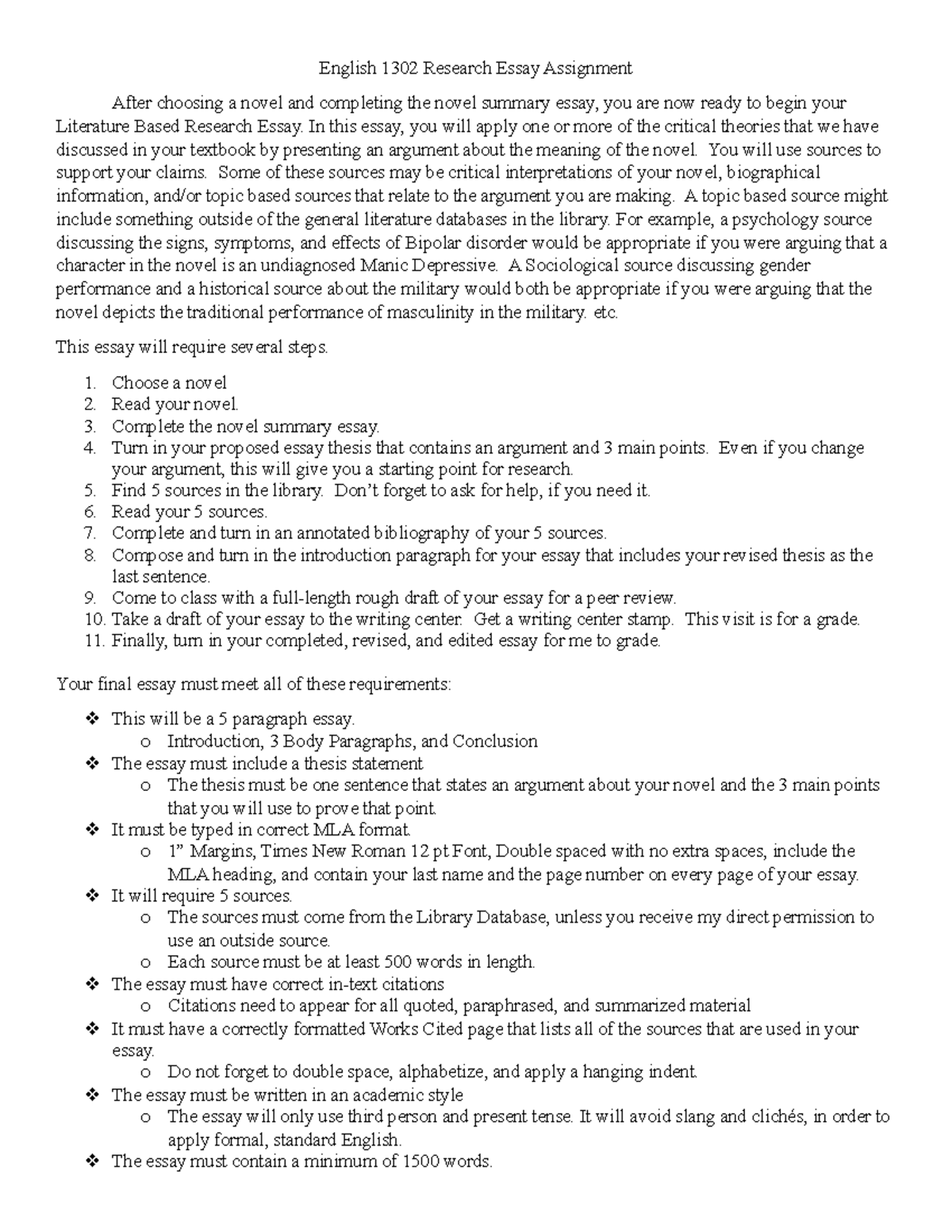 English 1302 Research Essay Assignment

After choosing a novel and completing the novel summary essay, you are now ready to begin your Literature Based Research Essay. In this essay, you will apply one or more of the critical theories that we have discussed in your textbook by presenting an argument about the meaning of the novel. You will use sources to support your claims. Some of these sources may be critical interpretations of your novel, biographical information, and/or topic based sources that relate to the argument you are making. A topic based source might include something outside of the general literature databases in the library. For example, a psychology source discussing the signs, symptoms, and effects of Bipolar disorder would be appropriate if you were arguing that a character in the novel is an undiagnosed Manic Depressive. A Sociological source discussing gender performance and a historical source about the military would both be appropriate if you were arguing that the novel depicts the traditional performance of masculinity in the military. etc.

This essay will require several steps.

1. Choose a novel
2. Read your novel.
3. Complete the novel summary essay.
4. Turn in your proposed essay thesis that contains an argument and 3 main points. Even if you change your argument, this will give you a starting point for research.
5. Find 5 sources in the library. Don't forget to ask for help, if you need it.
6. Read your 5 sources.
7. Complete and turn in an annotated bibliography of your 5 sources.
8. Compose and turn in the introduction paragraph for your essay that includes your revised thesis as the last sentence.
9. Come to class with a full-length rough draft of your essay for a peer review.
10. Take a draft of your essay to the writing center. Get a writing center stamp. This visit is for a grade.
11. Finally, turn in your completed, revised, and edited essay for me to grade.

Your final essay must meet all of these requirements:

❖ This will be a 5 paragraph essay.
o Introduction, 3 Body Paragraphs, and Conclusion
❖ The essay must include a thesis statement
o The thesis must be one sentence that states an argument about your novel and the 3 main points that you will use to prove that point.
❖ It must be typed in correct MLA format.
o 1" Margins, Times New Roman 12 pt Font, Double spaced with no extra spaces, include the MLA heading, and contain your last name and the page number on every page of your essay.
❖ It will require 5 sources.
o The sources must come from the Library Database, unless you receive my direct permission to use an outside source.
o Each source must be at least 500 words in length.
❖ The essay must have correct in-text citations
o Citations need to appear for all quoted, paraphrased, and summarized material
❖ It must have a correctly formatted Works Cited page that lists all of the sources that are used in your essay.
o Do not forget to double space, alphabetize, and apply a hanging indent.
❖ The essay must be written in an academic style
o The essay will only use third person and present tense. It will avoid slang and clichés, in order to apply formal, standard English.
❖ The essay must contain a minimum of 1500 words.